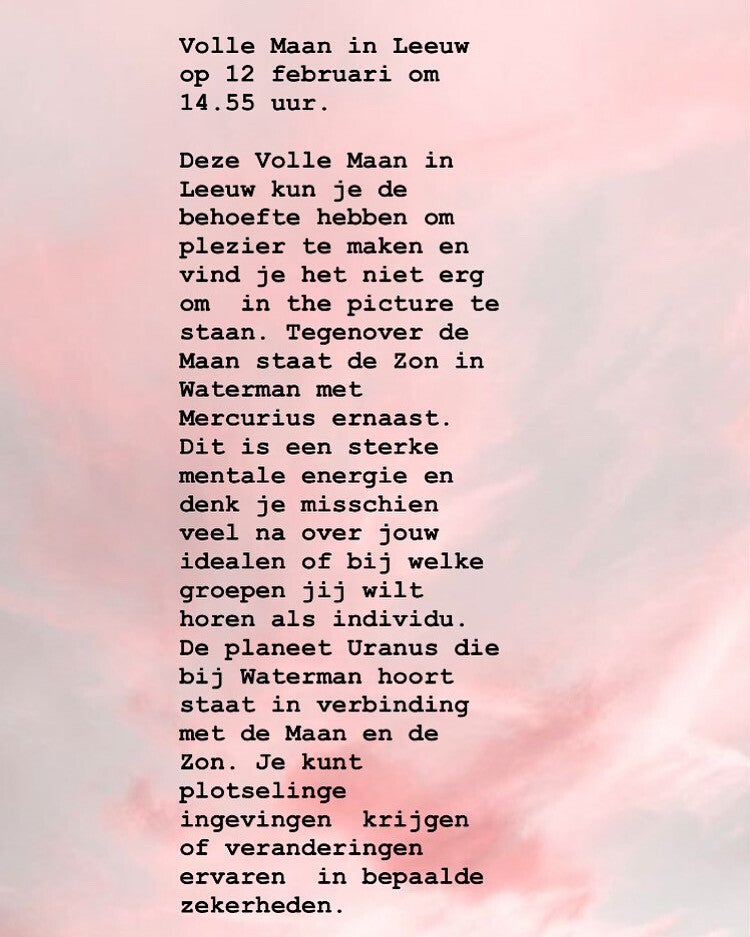 Volle Maan in Leeuw op 12 februari om 14.55 uur.

Deze Volle Maan in Leeuw kun je de behoefte hebben om plezier te maken en vind je het niet erg om in the picture te staan. Tegenover de Maan staat de Zon in Waterman met Mercurius ernaast. Dit is een sterke mentale energie en denk je misschien veel na over jouw idealen of bij welke groepen jij wilt horen als individu. De planeet Uranus die bij Waterman hoort staat in verbinding met de Maan en de Zon. Je kunt plotselinge ingevingen krijgen of veranderingen ervaren in bepaalde zekerheden.